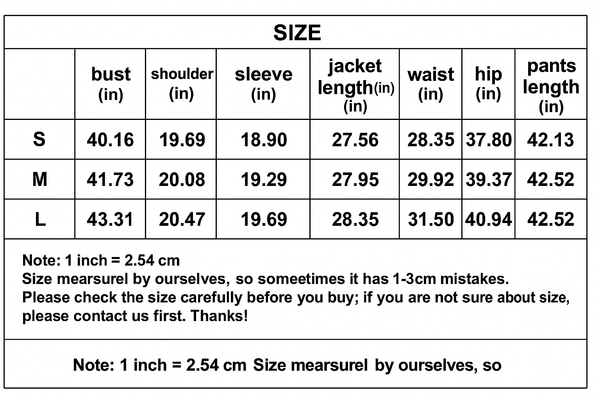 SIZE

|  | bust (in) | shoulder (in) | sleeve (in) | jacket length(in) (in) | waist (in) | hip (in) | pants length (in) |
|---|---|---|---|---|---|---|---|
| S | 40.16 | 19.69 | 18.90 | 27.56 | 28.35 | 37.80 | 42.13 |
| M | 41.73 | 20.08 | 19.29 | 27.95 | 29.92 | 39.37 | 42.52 |
| L | 43.31 | 20.47 | 19.69 | 28.35 | 31.50 | 40.94 | 42.52 |

Note: 1 inch = 2.54 cm
Size mearsurel by ourselves, so sometimes it has 1-3cm mistakes.
Please check the size carefully before you buy; if you are not sure about size, please contact us first. Thanks!

Note: 1 inch = 2.54 cm Size mearsurel by ourselves, so